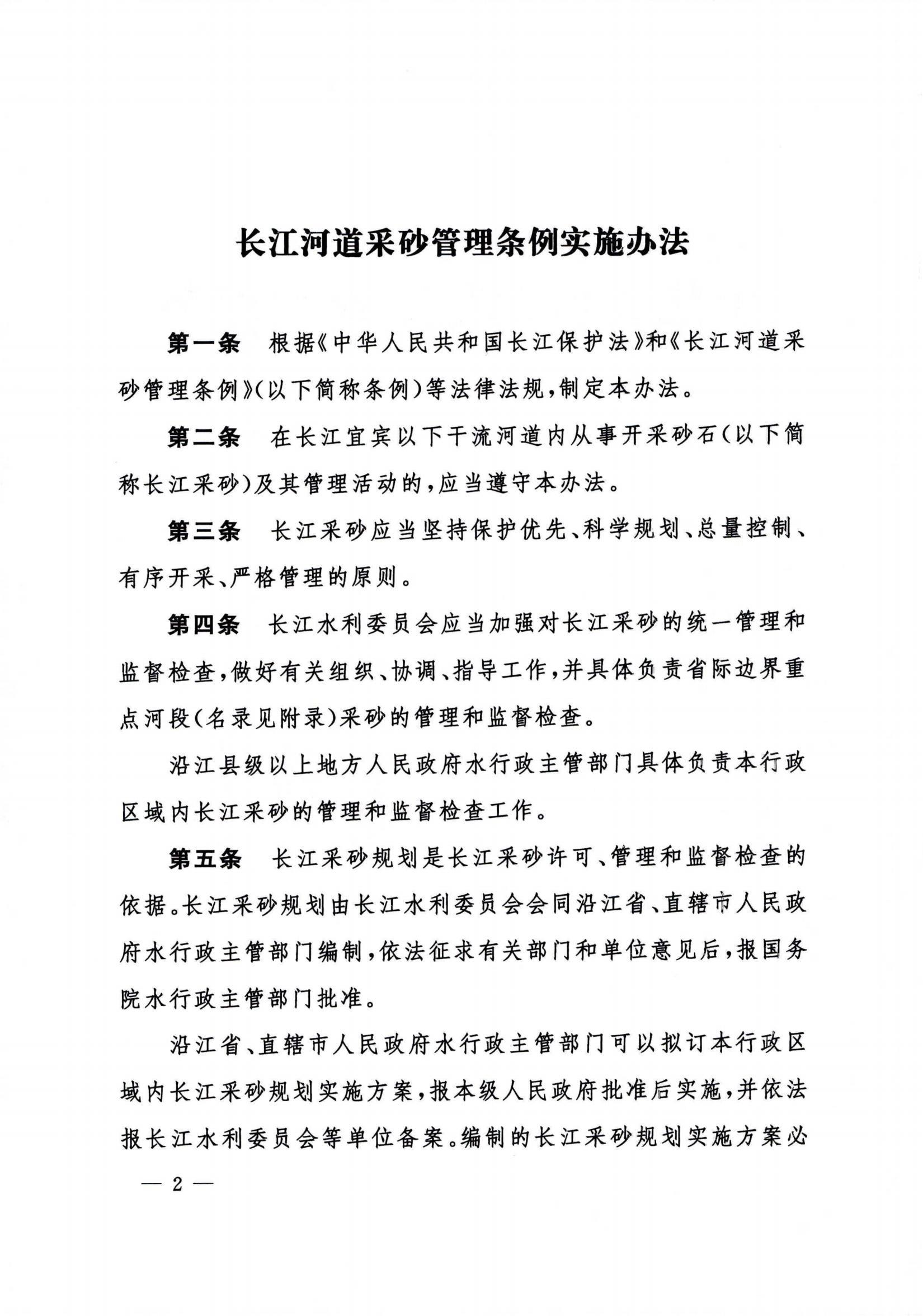 长江河道采砂管理条例实施办法

第一条　根据《中华人民共和国长江保护法》和《长江河道采砂管理条例》(以下简称条例)等法律法规,制定本办法。

第二条　在长江宜宾以下干流河道内从事开采砂石(以下简称长江采砂)及其管理活动的,应当遵守本办法。

第三条　长江采砂应当坚持保护优先、科学规划、总量控制、有序开采、严格管理的原则。

第四条　长江水利委员会应当加强对长江采砂的统一管理和监督检查,做好有关组织、协调、指导工作,并具体负责省际边界重点河段(名录见附录)采砂的管理和监督检查。

沿江县级以上地方人民政府水行政主管部门具体负责本行政区域内长江采砂的管理和监督检查工作。

第五条　长江采砂规划是长江采砂许可、管理和监督检查的依据。长江采砂规划由长江水利委员会会同沿江省、直辖市人民政府水行政主管部门编制,依法征求有关部门和单位意见后,报国务院水行政主管部门批准。

沿江省、直辖市人民政府水行政主管部门可以拟订本行政区域内长江采砂规划实施方案,报本级人民政府批准后实施,并依法报长江水利委员会等单位备案。编制的长江采砂规划实施方案必

— 2 —